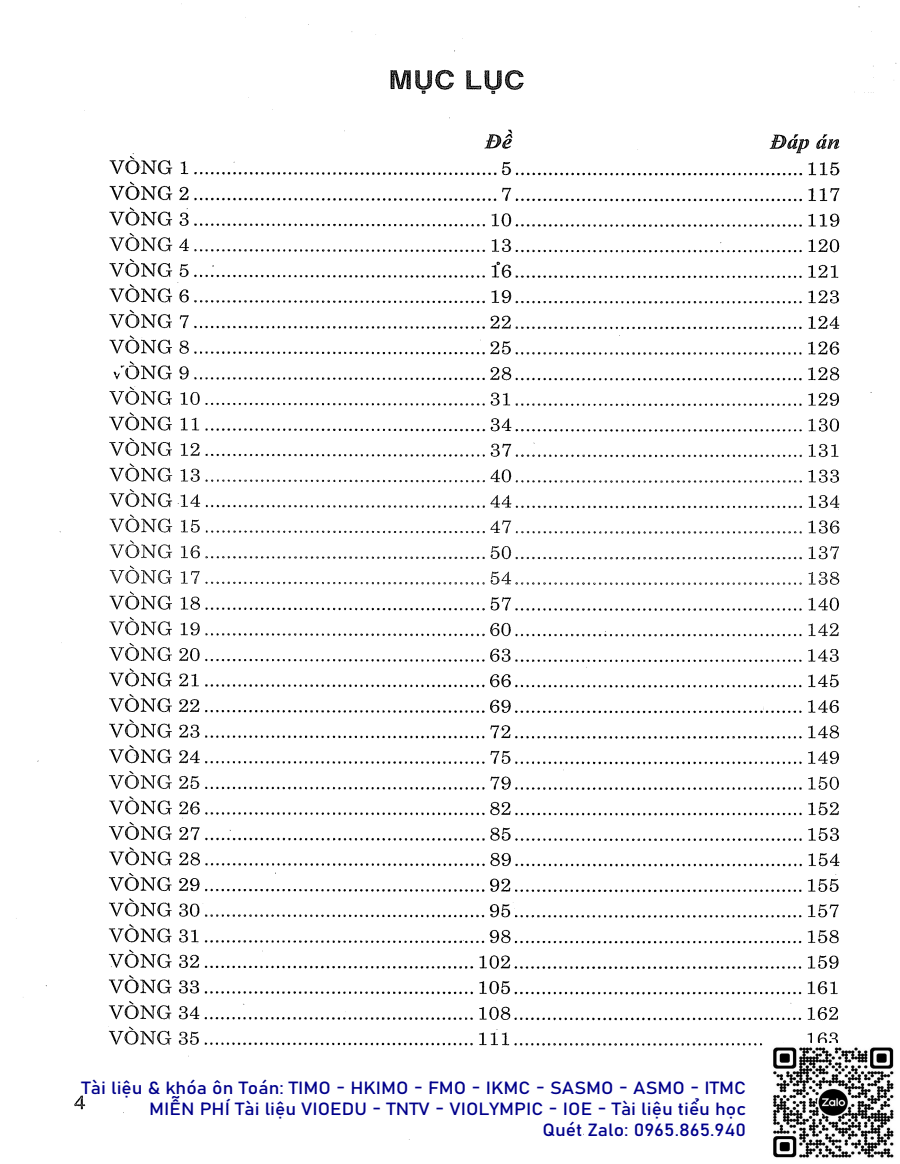 MỤC LỤC

| | Đề | Đáp án |
|---|---|---|
| VÒNG 1 | 5 | 115 |
| VÒNG 2 | 7 | 117 |
| VÒNG 3 | 10 | 119 |
| VÒNG 4 | 13 | 120 |
| VÒNG 5 | 16 | 121 |
| VÒNG 6 | 19 | 123 |
| VÒNG 7 | 22 | 124 |
| VÒNG 8 | 25 | 126 |
| VÒNG 9 | 28 | 128 |
| VÒNG 10 | 31 | 129 |
| VÒNG 11 | 34 | 130 |
| VÒNG 12 | 37 | 131 |
| VÒNG 13 | 40 | 133 |
| VÒNG 14 | 44 | 134 |
| VÒNG 15 | 47 | 136 |
| VÒNG 16 | 50 | 137 |
| VÒNG 17 | 54 | 138 |
| VÒNG 18 | 57 | 140 |
| VÒNG 19 | 60 | 142 |
| VÒNG 20 | 63 | 143 |
| VÒNG 21 | 66 | 145 |
| VÒNG 22 | 69 | 146 |
| VÒNG 23 | 72 | 148 |
| VÒNG 24 | 75 | 149 |
| VÒNG 25 | 79 | 150 |
| VÒNG 26 | 82 | 152 |
| VÒNG 27 | 85 | 153 |
| VÒNG 28 | 89 | 154 |
| VÒNG 29 | 92 | 155 |
| VÒNG 30 | 95 | 157 |
| VÒNG 31 | 98 | 158 |
| VÒNG 32 | 102 | 159 |
| VÒNG 33 | 105 | 161 |
| VÒNG 34 | 108 | 162 |
| VÒNG 35 | 111 | 163 |

4

Tài liệu & khóa ôn Toán: TIMO - HKIMO - FMO - IKMC - SASMO - ASMO - ITMC
MIỄN PHÍ Tài liệu VIOEDU - TNTV - VIOLYMPIC - IOE - Tài liệu tiểu học
Quét Zalo: 0965.865.940

Zalo